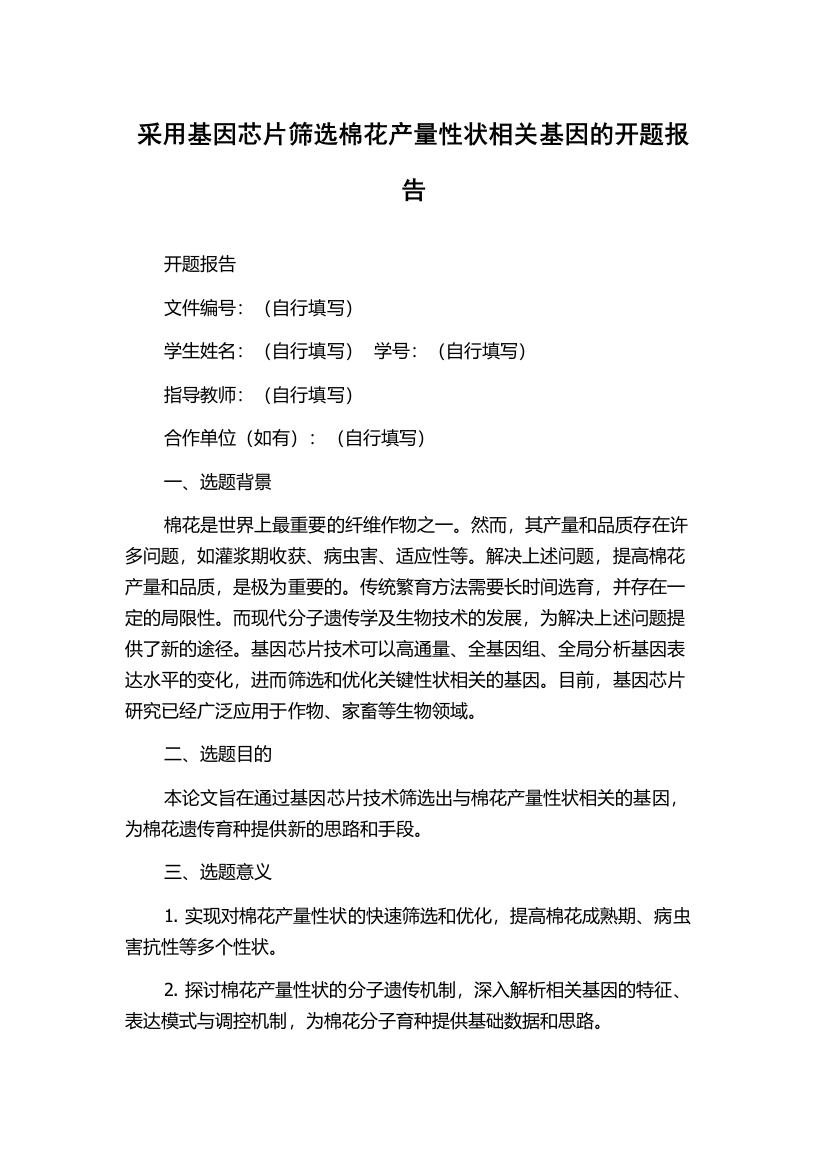 采用基因芯片筛选棉花产量性状相关基因的开题报告

开题报告

文件编号：（自行填写）

学生姓名：（自行填写） 学号：（自行填写）

指导教师：（自行填写）

合作单位（如有）：（自行填写）

一、选题背景

棉花是世界上最重要的纤维作物之一。然而，其产量和品质存在许多问题，如灌浆期收获、病虫害、适应性等。解决上述问题，提高棉花产量和品质，是极为重要的。传统繁育方法需要长时间选育，并存在一定的局限性。而现代分子遗传学及生物技术的发展，为解决上述问题提供了新的途径。基因芯片技术可以高通量、全基因组、全局分析基因表达水平的变化，进而筛选和优化关键性状相关的基因。目前，基因芯片研究已经广泛应用于作物、家畜等生物领域。

二、选题目的

本论文旨在通过基因芯片技术筛选出与棉花产量性状相关的基因，为棉花遗传育种提供新的思路和手段。

三、选题意义

1. 实现对棉花产量性状的快速筛选和优化，提高棉花成熟期、病虫害抗性等多个性状。

2. 探讨棉花产量性状的分子遗传机制，深入解析相关基因的特征、表达模式与调控机制，为棉花分子育种提供基础数据和思路。